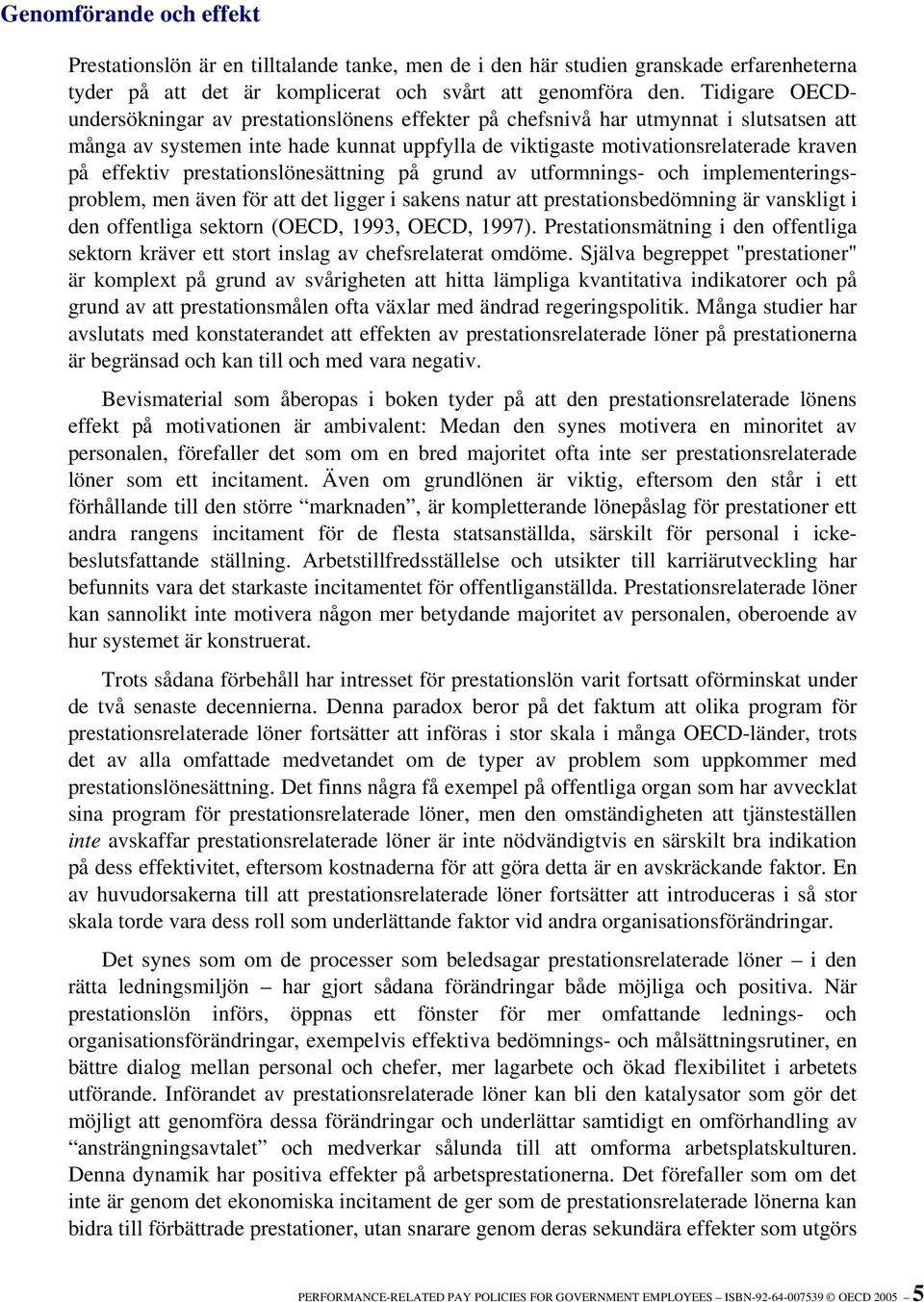 Genomförande och effekt

Prestationslön är en tilltalande tanke, men de i den här studien granskade erfarenheterna tyder på att det är komplicerat och svårt att genomföra den. Tidigare OECD-undersökningar av prestationslönens effekter på chefsnivå har utmynnat i slutsatsen att många av systemen inte hade kunnat uppfylla de viktigaste motivationsrelaterade kraven på effektiv prestationslönesättning på grund av utformnings- och implementeringsproblem, men även för att det ligger i sakens natur att prestationsbedömning är vanskligt i den offentliga sektorn (OECD, 1993, OECD, 1997). Prestationsmätning i den offentliga sektorn kräver ett stort inslag av chefsrelaterat omdöme. Själva begreppet "prestationer" är komplext på grund av svårigheten att hitta lämpliga kvantitativa indikatorer och på grund av att prestationsmålen ofta växlar med ändrad regeringspolitik. Många studier har avslutats med konstaterandet att effekten av prestationsrelaterade löner på prestationerna är begränsad och kan till och med vara negativ.

Bevismaterial som åberopas i boken tyder på att den prestationsrelaterade lönens effekt på motivationen är ambivalent: Medan den synes motivera en minoritet av personalen, förefaller det som om en bred majoritet ofta inte ser prestationsrelaterade löner som ett incitament. Även om grundlönen är viktig, eftersom den står i ett förhållande till den större “marknaden”, är kompletterande lönepåslag för prestationer ett andra rangens incitament för de flesta statsanställda, särskilt för personal i icke-beslutsfattande ställning. Arbetstillfredsställelse och utsikter till karriärutveckling har befunnits vara det starkaste incitamentet för offentliganställda. Prestationsrelaterade löner kan sannolikt inte motivera någon mer betydande majoritet av personalen, oberoende av hur systemet är konstruerat.

Trots sådana förbehåll har intresset för prestationslön varit fortsatt oförminskat under de två senaste decennierna. Denna paradox beror på det faktum att olika program för prestationsrelaterade löner fortsätter att införas i stor skala i många OECD-länder, trots det av alla omfattade medvetandet om de typer av problem som uppkommer med prestationslönesättning. Det finns några få exempel på offentliga organ som har avvecklat sina program för prestationsrelaterade löner, men den omständigheten att tjänsteställen inte avskaffar prestationsrelaterade löner är inte nödvändigtvis en särskilt bra indikation på dess effektivitet, eftersom kostnaderna för att göra detta är en avskräckande faktor. En av huvudorsakerna till att prestationsrelaterade löner fortsätter att introduceras i så stor skala torde vara dess roll som underlättande faktor vid andra organisationsförändringar.

Det synes som om de processer som beledsagar prestationsrelaterade löner – i den rätta ledningsmiljön – har gjort sådana förändringar både möjliga och positiva. När prestationslön införs, öppnas ett fönster för mer omfattande lednings- och organisationsförändringar, exempelvis effektiva bedömnings- och målsättningsrutiner, en bättre dialog mellan personal och chefer, mer lagarbete och ökad flexibilitet i arbetets utförande. Införandet av prestationsrelaterade löner kan bli den katalysator som gör det möjligt att genomföra dessa förändringar och underlättar samtidigt en omförhandling av “ansträngningsavtalet” och medverkar sålunda till att omforma arbetsplatskulturen. Denna dynamik har positiva effekter på arbetsprestationerna. Det förefaller som om det inte är genom det ekonomiska incitament de ger som de prestationsrelaterade lönerna kan bidra till förbättrade prestationer, utan snarare genom deras sekundära effekter som utgörs

PERFORMANCE-RELATED PAY POLICIES FOR GOVERNMENT EMPLOYEES – ISBN-92-64-007539 © OECD 2005 – 5